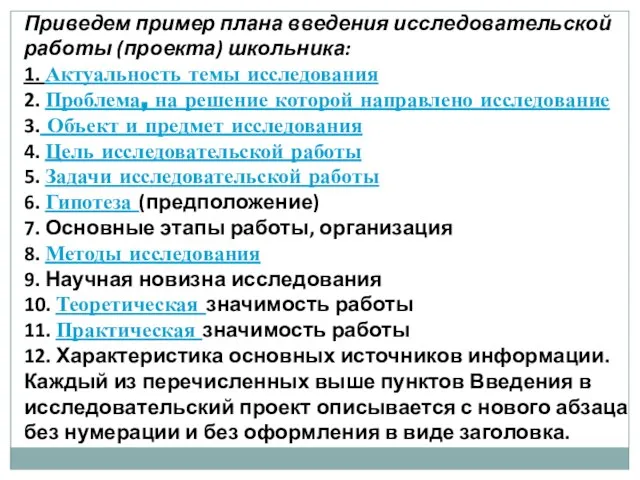 Приведем пример плана введения исследовательской работы (проекта) школьника:

1. Актуальность темы исследования
2. Проблема, на решение которой направлено исследование
3. Объект и предмет исследования
4. Цель исследовательской работы
5. Задачи исследовательской работы
6. Гипотеза (предположение)
7. Основные этапы работы, организация
8. Методы исследования
9. Научная новизна исследования
10. Теоретическая значимость работы
11. Практическая значимость работы
12. Характеристика основных источников информации.

Каждый из перечисленных выше пунктов Введения в исследовательский проект описывается с нового абзаца без нумерации и без оформления в виде заголовка.